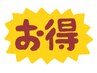 お得